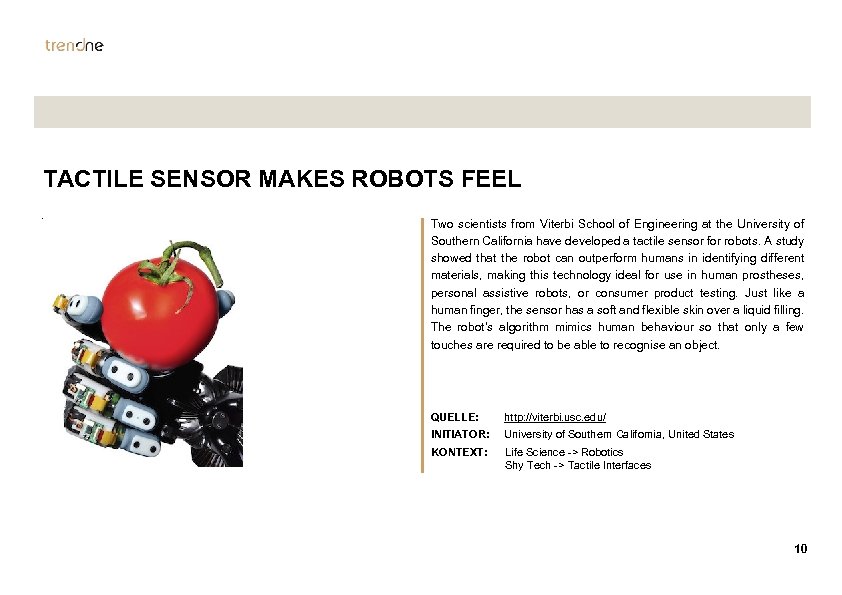 trendone

TACTILE SENSOR MAKES ROBOTS FEEL

Two scientists from Viterbi School of Engineering at the University of Southern California have developed a tactile sensor for robots. A study showed that the robot can outperform humans in identifying different materials, making this technology ideal for use in human prostheses, personal assistive robots, or consumer product testing. Just like a human finger, the sensor has a soft and flexible skin over a liquid filling. The robot's algorithm mimics human behaviour so that only a few touches are required to be able to recognise an object.

QUELLE: http://viterbi.usc.edu/
INITIATOR: University of Southern California, United States
KONTEXT: Life Science -> Robotics
Shy Tech -> Tactile Interfaces

10